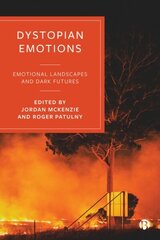 DYSTOPIAN EMOTIONS

EMOTIONAL LANDSCAPES AND DARK FUTURES

EDITED BY
JORDAN MCKENZIE
AND ROGER PATULNY